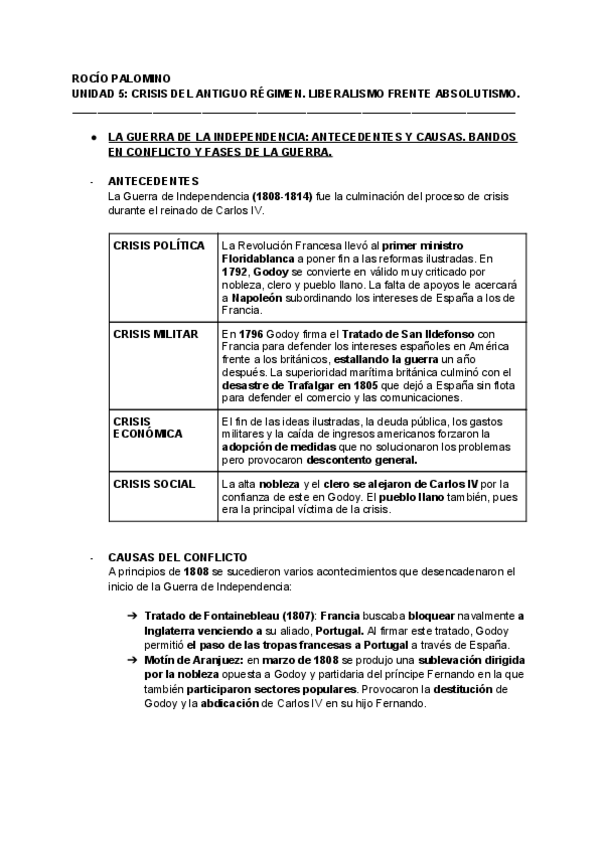 ROCÍO PALOMINO
UNIDAD 5: CRISIS DEL ANTIGUO RÉGIMEN. LIBERALISMO FRENTE ABSOLUTISMO.

● LA GUERRA DE LA INDEPENDENCIA: ANTECEDENTES Y CAUSAS. BANDOS EN CONFLICTO Y FASES DE LA GUERRA.

- ANTECEDENTES
La Guerra de Independencia (1808-1814) fue la culminación del proceso de crisis durante el reinado de Carlos IV.

| CRISIS POLÍTICA | La Revolución Francesa llevó al primer ministro Floridablanca a poner fin a las reformas ilustradas. En 1792, Godoy se convierte en válido muy criticado por nobleza, clero y pueblo llano. La falta de apoyos le acercará a Napoleón subordinando los intereses de España a los de Francia. |
|---|---|
| CRISIS MILITAR | En 1796 Godoy firma el Tratado de San Ildefonso con Francia para defender los intereses españoles en América frente a los británicos, estallando la guerra un año después. La superioridad marítima británica culminó con el desastre de Trafalgar en 1805 que dejó a España sin flota para defender el comercio y las comunicaciones. |
| CRISIS ECONÓMICA | El fin de las ideas ilustradas, la deuda pública, los gastos militares y la caída de ingresos americanos forzaron la adopción de medidas que no solucionaron los problemas pero provocaron descontento general. |
| CRISIS SOCIAL | La alta nobleza y el clero se alejaron de Carlos IV por la confianza de este en Godoy. El pueblo llano también, pues era la principal víctima de la crisis. |

- CAUSAS DEL CONFLICTO
A principios de 1808 se sucedieron varios acontecimientos que desencadenaron el inicio de la Guerra de Independencia:

➔ Tratado de Fontainebleau (1807): Francia buscaba bloquear navalmente a Inglaterra venciendo a su aliado, Portugal. Al firmar este tratado, Godoy permitió el paso de las tropas francesas a Portugal a través de España.
➔ Motín de Aranjuez: en marzo de 1808 se produjo una sublevación dirigida por la nobleza opuesta a Godoy y partidaria del príncipe Fernando en la que también participaron sectores populares. Provocaron la destitución de Godoy y la abdicación de Carlos IV en su hijo Fernando.